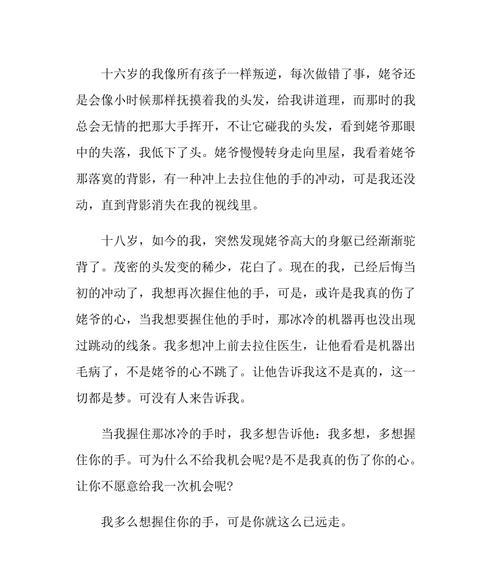 十六岁的我像所有孩子一样叛逆，每次做错了事，姥爷还是会像小时候那样抚摸着我的头发，给我讲道理，而那时的我总会无情的把那大手挥开，不让它碰我的头发，看到姥爷那眼中的失落，我低下了头。姥爷慢慢转身走向里屋，我看着姥爷那落寞的背影，有一种冲上去拉住他的手的冲动，可是我还没动，直到背影消失在我的视线里。

十八岁，如今的我，突然发现姥爷高大的身躯已经渐渐驼背了。茂密的头发变的稀少，花白了。现在的我，已经后悔当初的冲动了，我想再次握住他的手，可是，或许是我真的伤了姥爷的心，当我想要握住他的手时，那冰冷的机器再也没出现过跳动的线条。我多想冲上前去拉住医生，让他看看是机器出毛病了，不是姥爷的心不跳了。让他告诉我这不是真的，这一切都是梦。可没有人来告诉我。

当我握住那冰冷的手时，我多想告诉他：我多想，多想握住你的手。可为什么不给我机会呢?是不是我真的伤了你的心。让你不愿意给我一次机会呢?

我多么想握住你的手，可是你就这么已远走。